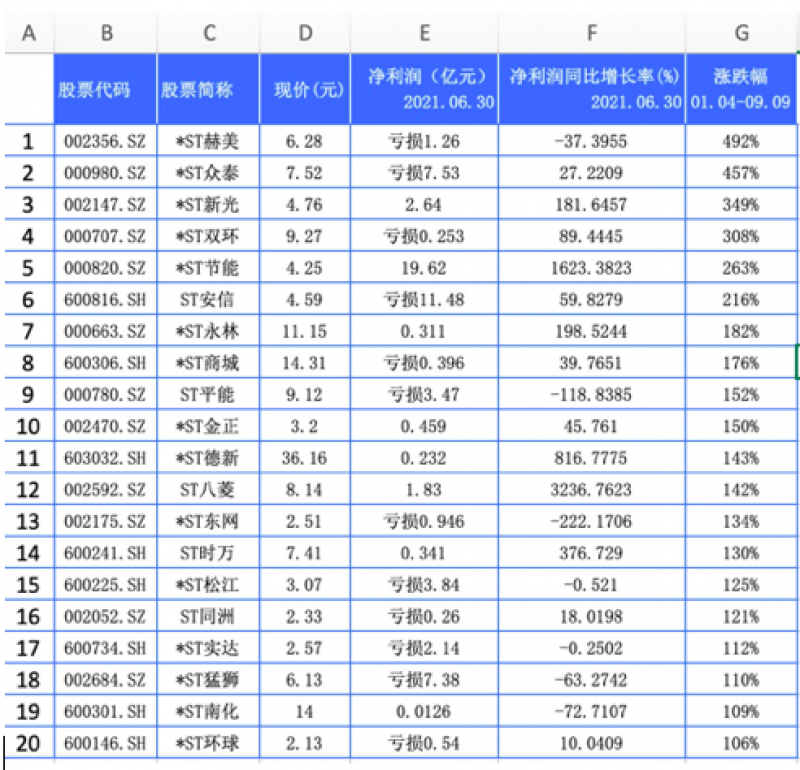 | A | B | C | D | E | F | G |
|---|---|---|---|---|---|---|
| | 股票代码 | 股票简称 | 现价(元) | 净利润(亿元) 2021.06.30 | 净利润同比增长率(%) 2021.06.30 | 涨跌幅 01.04-09.09 |
| 1 | 002356.SZ | *ST赫美 | 6.28 | 亏损1.26 | -37.3955 | 492% |
| 2 | 000980.SZ | *ST众泰 | 7.52 | 亏损7.53 | 27.2209 | 457% |
| 3 | 002147.SZ | *ST新光 | 4.76 | 2.64 | 181.6457 | 349% |
| 4 | 000707.SZ | *ST双环 | 9.27 | 亏损0.253 | 89.4445 | 308% |
| 5 | 000820.SZ | *ST节能 | 4.25 | 19.62 | 1623.3823 | 263% |
| 6 | 600816.SH | ST安信 | 4.59 | 亏损11.48 | 59.8279 | 216% |
| 7 | 000663.SZ | *ST永林 | 11.15 | 0.311 | 198.5244 | 182% |
| 8 | 600306.SH | *ST商城 | 14.31 | 亏损0.396 | 39.7651 | 176% |
| 9 | 000780.SZ | ST平能 | 9.12 | 亏损3.47 | -118.8385 | 152% |
| 10 | 002470.SZ | *ST金正 | 3.2 | 0.459 | 45.761 | 150% |
| 11 | 603032.SH | *ST德新 | 36.16 | 0.232 | 816.7775 | 143% |
| 12 | 002592.SZ | ST八菱 | 8.14 | 1.83 | 3236.7623 | 142% |
| 13 | 002175.SZ | *ST东网 | 2.51 | 亏损0.946 | -222.1706 | 134% |
| 14 | 600241.SH | ST时万 | 7.41 | 0.341 | 376.729 | 130% |
| 15 | 600225.SH | *ST松江 | 3.07 | 亏损3.84 | -0.521 | 125% |
| 16 | 002052.SZ | ST同洲 | 2.33 | 亏损0.26 | 18.0198 | 121% |
| 17 | 600734.SH | *ST实达 | 2.57 | 亏损2.14 | -0.2502 | 112% |
| 18 | 002684.SZ | *ST猛狮 | 6.13 | 亏损7.38 | -63.2742 | 110% |
| 19 | 600301.SH | *ST南化 | 14 | 0.0126 | -72.7107 | 109% |
| 20 | 600146.SH | *ST环球 | 2.13 | 亏损0.54 | 10.0409 | 106% |